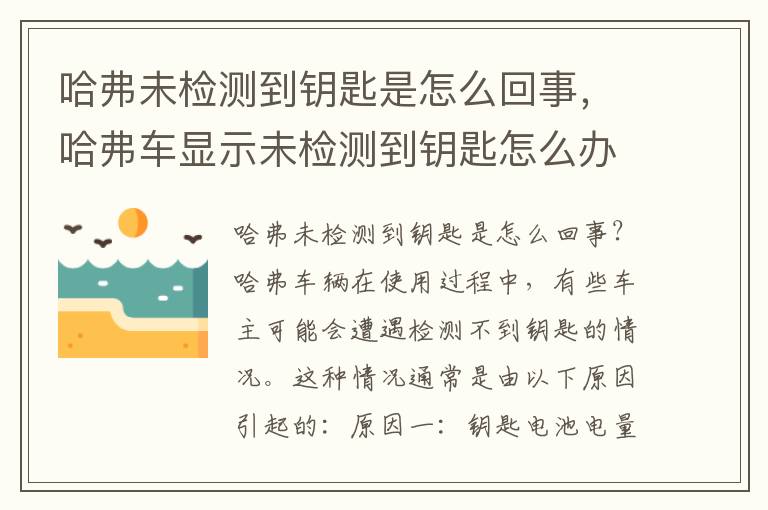 哈弗未检测到钥匙是怎么回事，哈弗车显示未检测到钥匙怎么办

哈弗未检测到钥匙是怎么回事？哈弗车辆在使用过程中，有些车主可能会遭遇检测不到钥匙的情况。这种情况通常是由以下原因引起的：原因一：钥匙电池电量